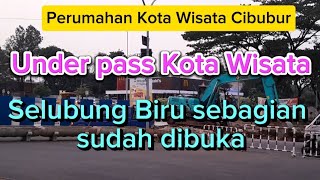 Perumahan Kota Wisata Cibubur

Under pass Kota Wisata

Selubung Biru sebagian sudah dibuka